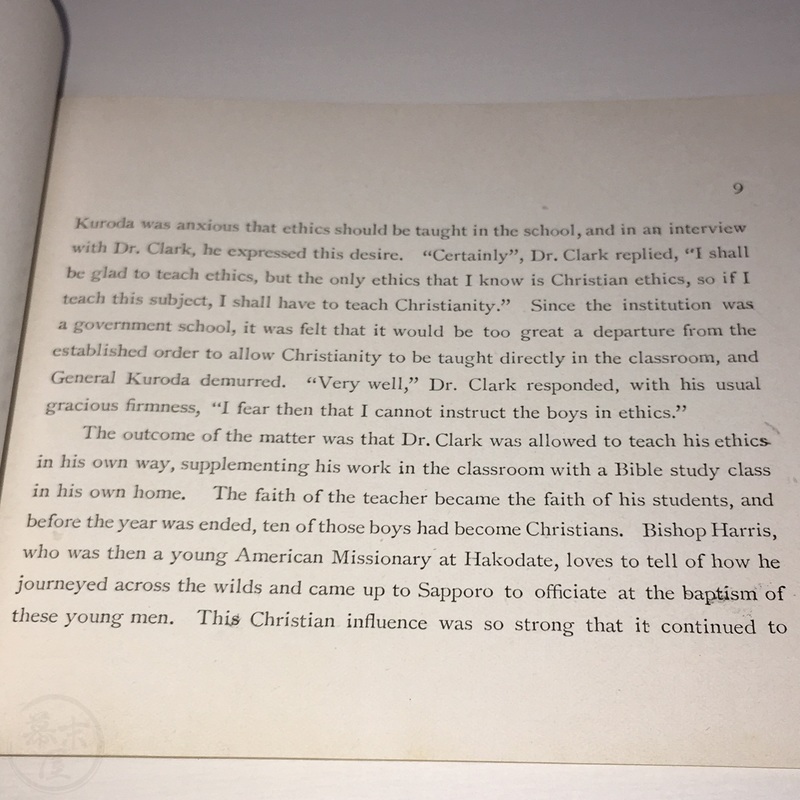 9

Kuroda was anxious that ethics should be taught in the school, and in an interview with Dr. Clark, he expressed this desire. "Certainly", Dr. Clark replied, "I shall be glad to teach ethics, but the only ethics that I know is Christian ethics, so if I teach this subject, I shall have to teach Christianity." Since the institution was a government school, it was felt that it would be too great a departure from the established order to allow Christianity to be taught directly in the classroom, and General Kuroda demurred. "Very well," Dr. Clark responded, with his usual gracious firmness, "I fear then that I cannot instruct the boys in ethics."

The outcome of the matter was that Dr. Clark was allowed to teach his ethics in his own way, supplementing his work in the classroom with a Bible study class in his own home. The faith of the teacher became the faith of his students, and before the year was ended, ten of those boys had become Christians. Bishop Harris, who was then a young American Missionary at Hakodate, loves to tell of how he journeyed across the wilds and came up to Sapporo to officiate at the baptism of these young men. This Christian influence was so strong that it continued to